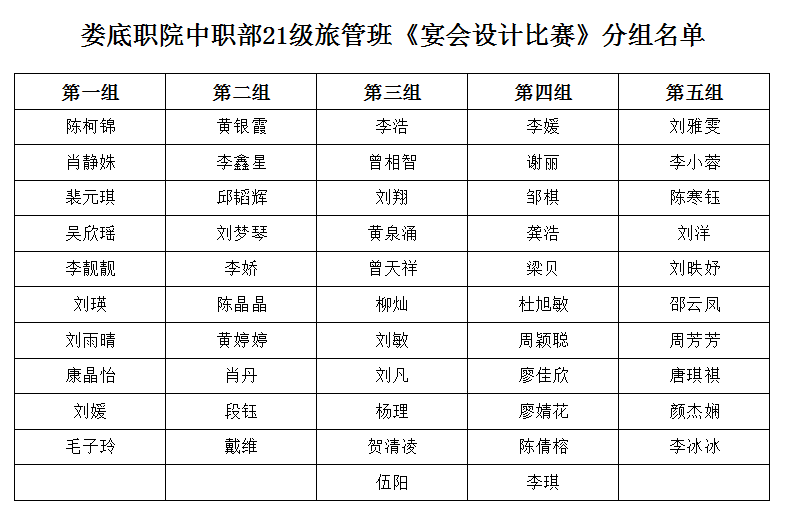 娄底职院中职部21级旅管班《宴会设计比赛》分组名单

| 第一组 | 第二组 | 第三组 | 第四组 | 第五组 |
|---|---|---|---|---|
| 陈柯锦 | 黄银霞 | 李浩 | 李媛 | 刘雅雯 |
| 肖静姝 | 李鑫星 | 曾相智 | 谢丽 | 李小蓉 |
| 裴元琪 | 邱韬辉 | 刘翔 | 邹棋 | 陈寒钰 |
| 吴欣瑶 | 刘梦琴 | 黄泉涌 | 龚浩 | 刘洋 |
| 李靓靓 | 李娇 | 曾天祥 | 梁贝 | 刘昳妤 |
| 刘瑛 | 陈晶晶 | 柳灿 | 杜旭敏 | 邵云凤 |
| 刘雨晴 | 黄婷婷 | 刘敏 | 周颖聪 | 周芳芳 |
| 康晶怡 | 肖丹 | 刘凡 | 廖佳欣 | 唐琪祺 |
| 刘媛 | 段钰 | 杨理 | 廖婧花 | 颜杰娴 |
| 毛子玲 | 戴维 | 贺清凌 | 陈倩榕 | 李冰冰 |
|  |  | 伍阳 | 李琪 |  |